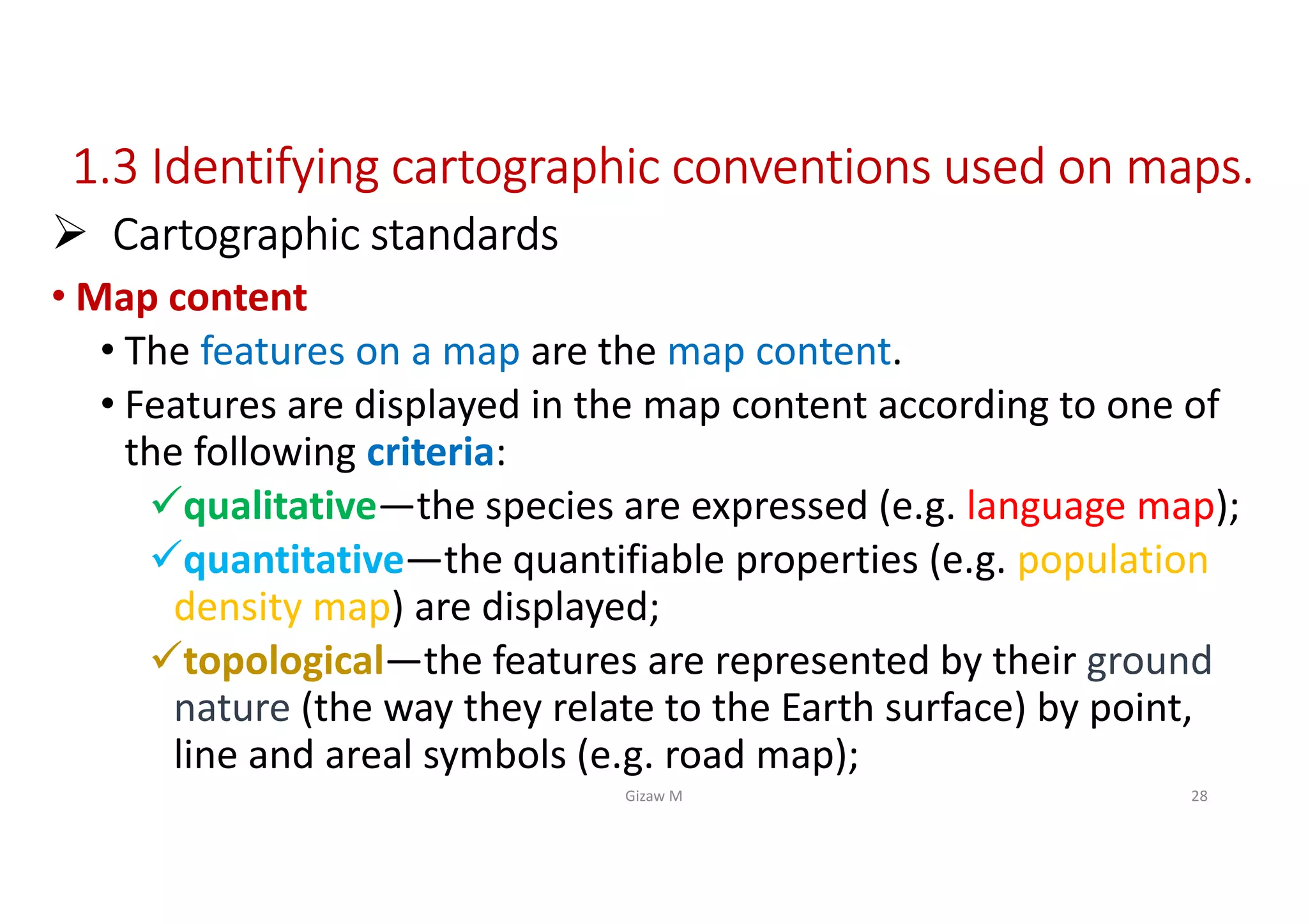 1.3 Identifying cartographic conventions used on maps.

➢ Cartographic standards

• Map content

• The features on a map are the map content.

• Features are displayed in the map content according to one of the following criteria:

✓qualitative—the species are expressed (e.g. language map);

✓quantitative—the quantifiable properties (e.g. population density map) are displayed;

✓topological—the features are represented by their ground nature (the way they relate to the Earth surface) by point, line and areal symbols (e.g. road map);

Gizaw M

28